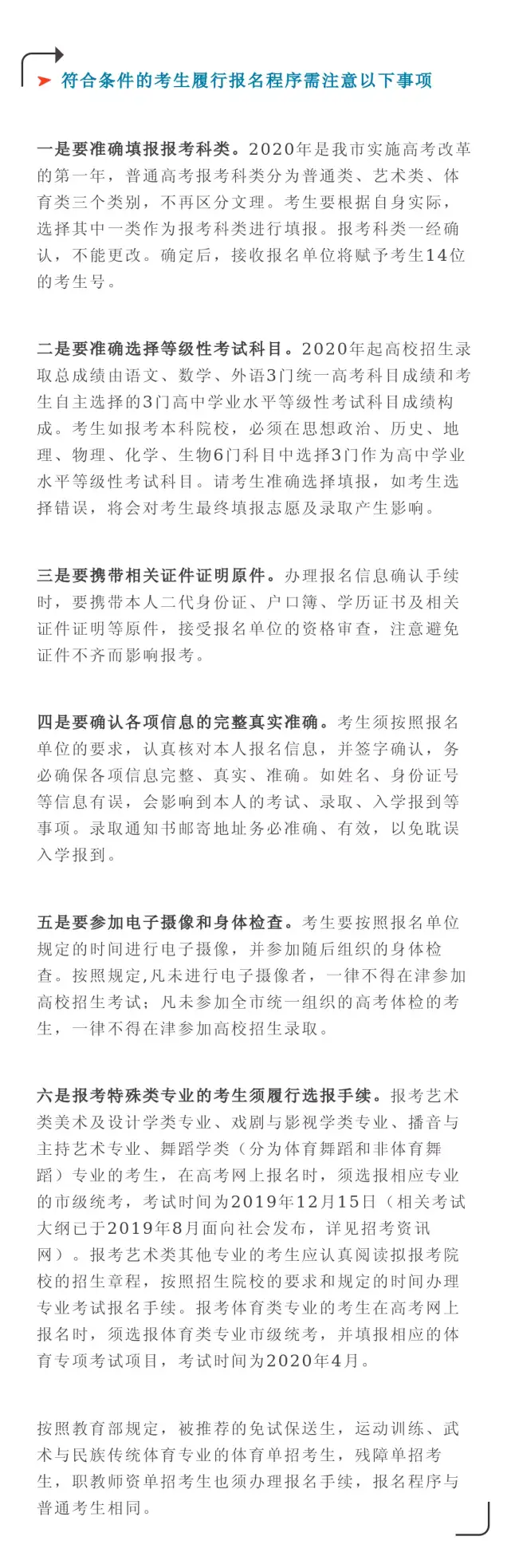 符合条件的考生履行报名程序需注意以下事项

一是要准确填报报考科类。2020年是我市实施高考改革的第一年，普通高考报考科类分为普通类、艺术类、体育类三个类别，不再区分文理。考生要根据自身实际，选择其中一类作为报考科类进行填报。报考科类一经确认，不能更改。确定后，接收报名单位将赋予考生14位的考生号。

二是要准确选择等级性考试科目。2020年起高校招生录取总成绩由语文、数学、外语3门统一高考科目成绩和考生自主选择的3门高中学业水平等级性考试科目成绩构成。考生如报考本科院校，必须在思想政治、历史、地理、物理、化学、生物6门科目中选择3门作为高中学业水平等级性考试科目。请考生准确选择填报，如考生选择错误，将会对考生最终填报志愿及录取产生影响。

三是要携带相关证件证明原件。办理报名信息确认手续时，要携带本人二代身份证、户口簿、学历证书及相关证件证明等原件，接受报名单位的资格审查，注意避免证件不齐而影响报考。

四是要确认各项信息的完整真实准确。考生须按照报名单位的要求，认真核对本人报名信息，并签字确认，务必确保各项信息完整、真实、准确。如姓名、身份证号等信息有误，会影响到本人的考试、录取、入学报到等事项。录取通知书邮寄地址务必准确、有效，以免耽误入学报到。

五是要参加电子摄像和身体检查。考生要按照报名单位规定的时间进行电子摄像，并参加随后组织的身体检查。按照规定,凡未进行电子摄像者，一律不得在津参加高校招生考试；凡未参加全市统一组织的高考体检的考生，一律不得在津参加高校招生录取。

六是报考特殊类专业的考生须履行选报手续。报考艺术类美术及设计学类专业、戏剧与影视学类专业、播音与主持艺术专业、舞蹈学类（分为体育舞蹈和非体育舞蹈）专业的考生，在高考网上报名时，须选报相应专业的市级统考，考试时间为2019年12月15日（相关考试大纲已于2019年8月面向社会发布，详见招考资讯网）。报考艺术类其他专业的考生应认真阅读拟报考院校的招生章程，按照招生院校的要求和规定的时间办理专业考试报名手续。报考体育类专业的考生在高考网上报名时，须选报体育类专业市级统考，并填报相应的体育专项考试项目，考试时间为2020年4月。

按照教育部规定，被推荐的免试保送生，运动训练、武术与民族传统体育专业的体育单招考生，残障单招考生，职教师资单招考生也须办理报名手续，报名程序与普通考生相同。